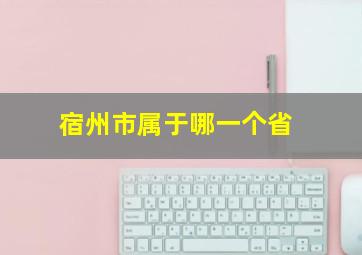 宿州市属于哪一个省